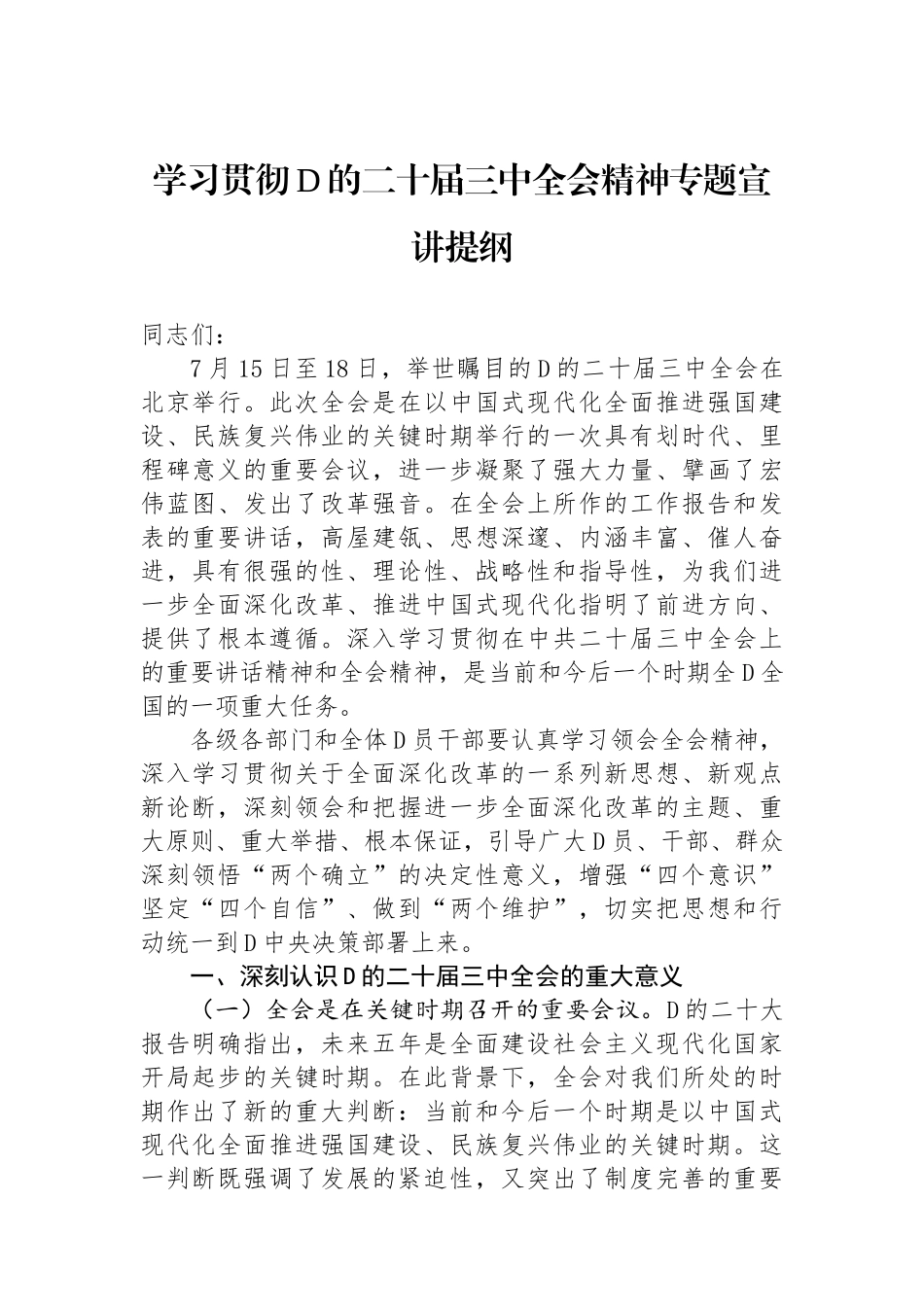 学习贯彻D的二十届三中全会精神专题宣讲提纲

同志们：

7月15日至18日，举世瞩目的D的二十届三中全会在北京举行。此次全会是在以中国式现代化全面推进强国建设、民族复兴伟业的关键时期举行的一次具有划时代、里程碑意义的重要会议，进一步凝聚了强大力量、擘画了宏伟蓝图、发出了改革强音。在全会上所作的工作报告和发表的重要讲话，高屋建瓴、思想深邃、内涵丰富、催人奋进，具有很强的性、理论性、战略性和指导性，为我们进一步全面深化改革、推进中国式现代化指明了前进方向、提供了根本遵循。深入学习贯彻在中共二十届三中全会上的重要讲话精神和全会精神，是当前和今后一个时期全D全国的一项重大任务。

各级各部门和全体D员干部要认真学习领会全会精神，深入学习贯彻关于全面深化改革的一系列新思想、新观点新论断，深刻领会和把握进一步全面深化改革的主题、重大原则、重大举措、根本保证，引导广大D员、干部、群众深刻领悟“两个确立”的决定性意义，增强“四个意识”坚定“四个自信”、做到“两个维护”，切实把思想和行动统一到D中央决策部署上来。

一、深刻认识D的二十届三中全会的重大意义

（一）全会是在关键时期召开的重要会议。D的二十大报告明确指出，未来五年是全面建设社会主义现代化国家开局起步的关键时期。在此背景下，全会对我们所处的时期作出了新的重大判断：当前和今后一个时期是以中国式现代化全面推进强国建设、民族复兴伟业的关键时期。这一判断既强调了发展的紧迫性，又突出了制度完善的重要